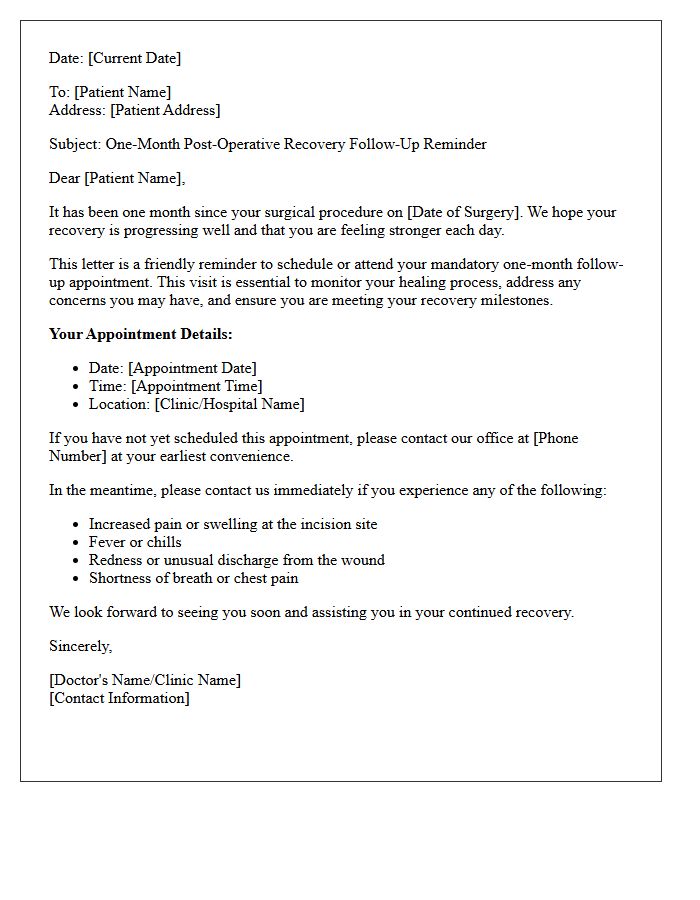 Date: [Current Date]

To: [Patient Name]
Address: [Patient Address]

Subject: One-Month Post-Operative Recovery Follow-Up Reminder

Dear [Patient Name],

It has been one month since your surgical procedure on [Date of Surgery]. We hope your recovery is progressing well and that you are feeling stronger each day.

This letter is a friendly reminder to schedule or attend your mandatory one-month follow-up appointment. This visit is essential to monitor your healing process, address any concerns you may have, and ensure you are meeting your recovery milestones.

Your Appointment Details:

• Date: [Appointment Date]
• Time: [Appointment Time]
• Location: [Clinic/Hospital Name]

If you have not yet scheduled this appointment, please contact our office at [Phone Number] at your earliest convenience.

In the meantime, please contact us immediately if you experience any of the following:

• Increased pain or swelling at the incision site
• Fever or chills
• Redness or unusual discharge from the wound
• Shortness of breath or chest pain

We look forward to seeing you soon and assisting you in your continued recovery.

Sincerely,

[Doctor's Name/Clinic Name]
[Contact Information]